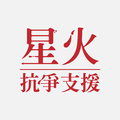 星火
抗爭支援